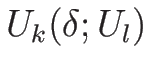 $U_k(\delta; U_l)$